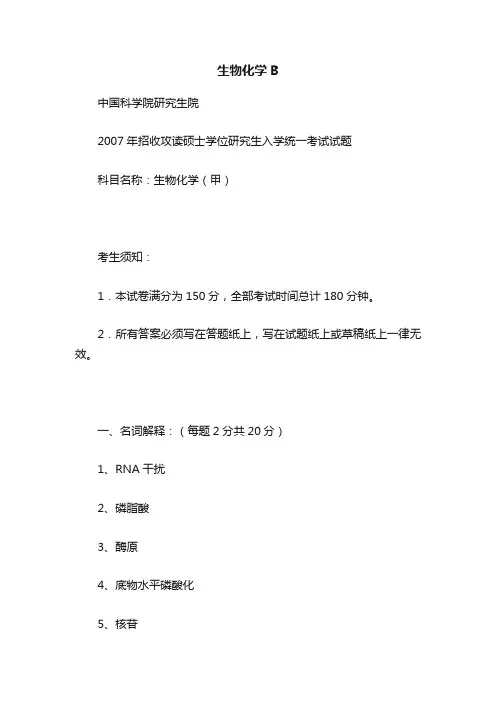 生物化学 B

中国科学院研究生院

2007 年招收攻读硕士学位研究生入学统一考试试题

科目名称：生物化学（甲）

考生须知：

1．本试卷满分为 150 分，全部考试时间总计 180 分钟。

2．所有答案必须写在答题纸上，写在试题纸上或草稿纸上一律无效。

一、名词解释：（每题 2 分共 20 分）

1、RNA 干扰

2、磷脂酸

3、酶原

4、底物水平磷酸化

5、核苷